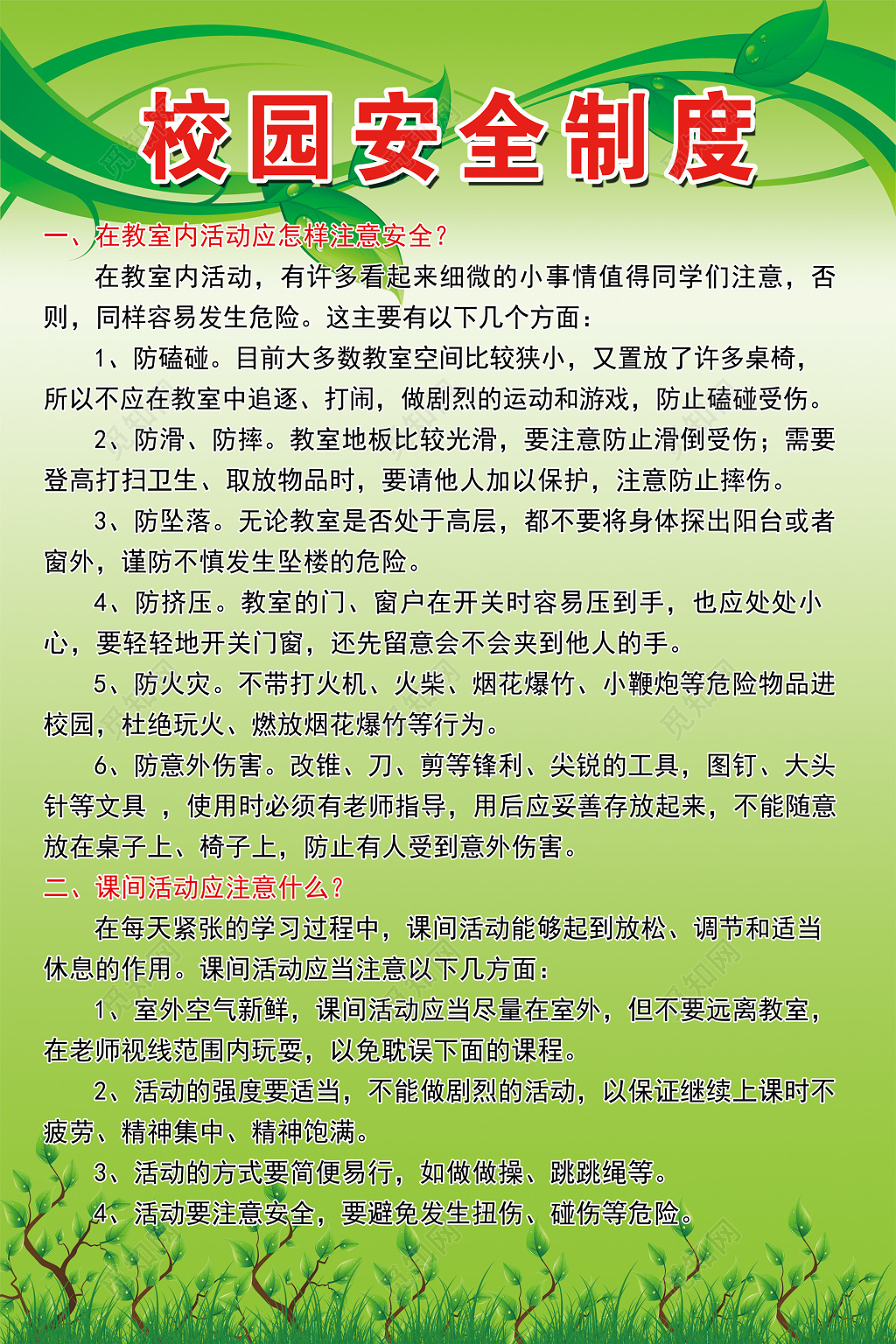 校园安全制度

一、在教室内活动应怎样注意安全？

在教室内活动，有许多看起来细微的小事情值得同学们注意，否则，同样容易发生危险。这主要有以下几个方面：

1、防磕碰。目前大多数教室空间比较狭小，又置放了许多桌椅，所以不应在教室中追逐、打闹，做剧烈的运动和游戏，防止磕碰受伤。

2、防滑、防摔。教室地板比较光滑，要注意防止滑倒受伤；需要登高打扫卫生、取放物品时，要请他人加以保护，注意防止摔伤。

3、防坠落。无论教室是否处于高层，都不要将身体探出阳台或者窗外，谨防不慎发生坠楼的危险。

4、防挤压。教室的门、窗户在开关时容易压到手，也应处处小心，要轻轻地开关门窗，还先留意会不会夹到他人的手。

5、防火灾。不带打火机、火柴、烟花爆竹、小鞭炮等危险物品进校园，杜绝玩火、燃放烟花爆竹等行为。

6、防意外伤害。改锥、刀、剪等锋利、尖锐的工具，图钉、大头针等文具 ，使用时必须有老师指导，用后应妥善存放起来，不能随意放在桌子上、椅子上，防止有人受到意外伤害。

二、课间活动应注意什么？

在每天紧张的学习过程中，课间活动能够起到放松、调节和适当休息的作用。课间活动应当注意以下几方面：

1、室外空气新鲜，课间活动应当尽量在室外，但不要远离教室，在老师视线范围内玩耍，以免耽误下面的课程。

2、活动的强度要适当，不能做剧烈的活动，以保证继续上课时不疲劳、精神集中、精神饱满。

3、活动的方式要简便易行，如做做操、跳跳绳等。

4、活动要注意安全，要避免发生扭伤、碰伤等危险。